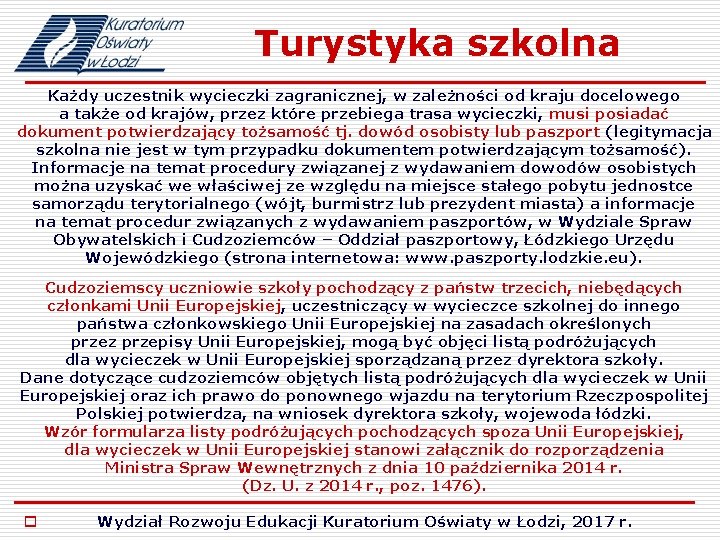 Kuratorium Oświaty w Łodzi

Turystyka szkolna

Każdy uczestnik wycieczki zagranicznej, w zależności od kraju docelowego a także od krajów, przez które przebiega trasa wycieczki, musi posiadać dokument potwierdzający tożsamość tj. dowód osobisty lub paszport (legitymacja szkolna nie jest w tym przypadku dokumentem potwierdzającym tożsamość). Informacje na temat procedury związanej z wydawaniem dowodów osobistych można uzyskać we właściwej ze względu na miejsce stałego pobytu jednostce samorządu terytorialnego (wójt, burmistrz lub prezydent miasta) a informacje na temat procedur związanych z wydawaniem paszportów, w Wydziale Spraw Obywatelskich i Cudzoziemców – Oddział paszportowy, Łódzkiego Urzędu Wojewódzkiego (strona internetowa: www.paszporty.lodzkie.eu).

Cudzoziemscy uczniowie szkoły pochodzący z państw trzecich, niebędących członkami Unii Europejskiej, uczestniczący w wycieczce szkolnej do innego państwa członkowskiego Unii Europejskiej na zasadach określonych przez przepisy Unii Europejskiej, mogą być objęci listą podróżujących dla wycieczek w Unii Europejskiej sporządzaną przez dyrektora szkoły. Dane dotyczące cudzoziemców objętych listą podróżujących dla wycieczek w Unii Europejskiej oraz ich prawo do ponownego wjazdu na terytorium Rzeczpospolitej Polskiej potwierdza, na wniosek dyrektora szkoły, wojewoda łódzki. Wzór formularza listy podróżujących pochodzących spoza Unii Europejskiej, dla wycieczek w Unii Europejskiej stanowi załącznik do rozporządzenia Ministra Spraw Wewnętrznych z dnia 10 października 2014 r. (Dz. U. z 2014 r., poz. 1476).

Wydział Rozwoju Edukacji Kuratorium Oświaty w Łodzi, 2017 r.